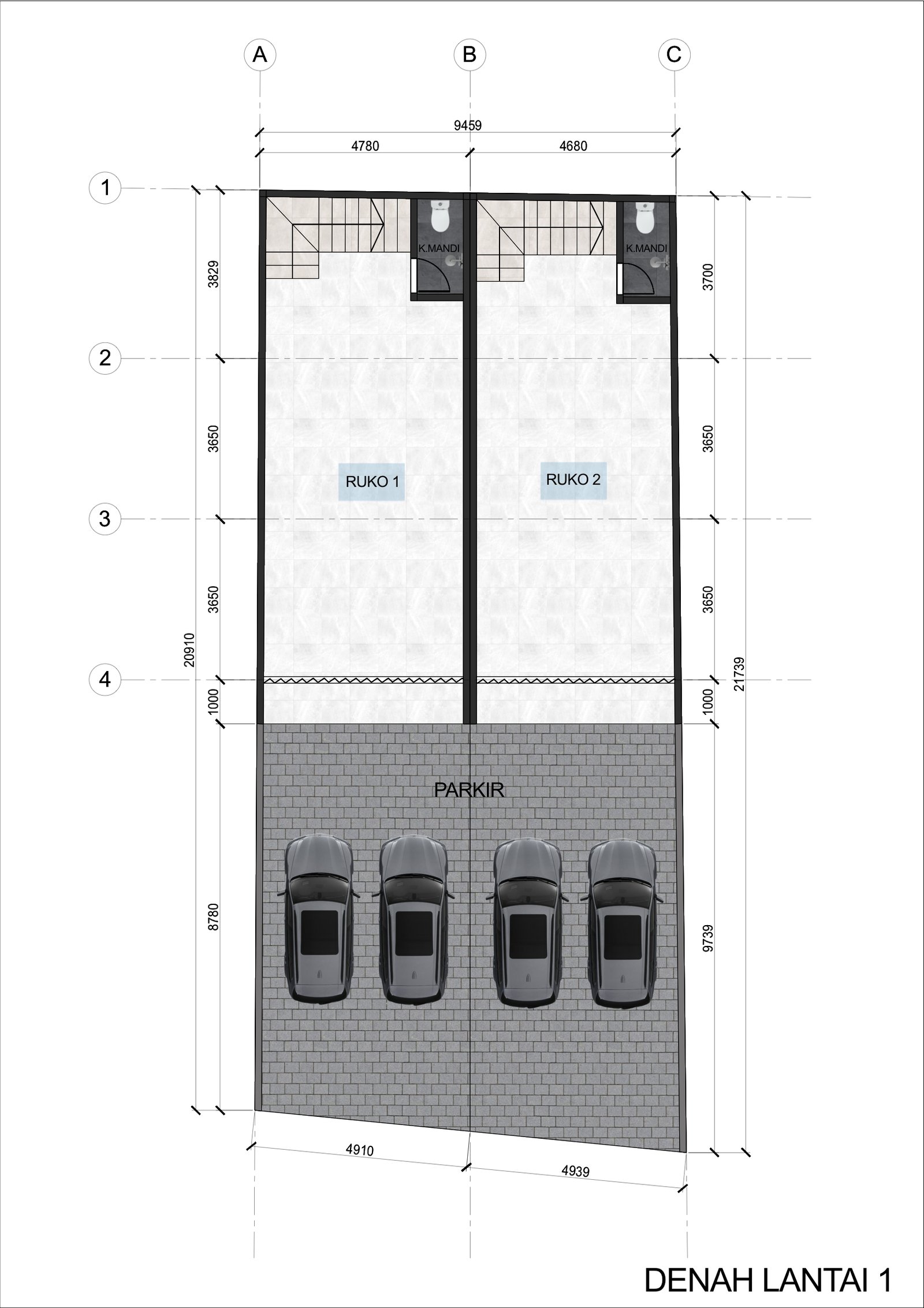 A
B
C

9459
4780
4680

1
2
3
4

3829
3650
3650
1000
8780
20910

3700
3650
3650
1000
9739
21739

K.MANDI
K.MANDI

RUKO 1
RUKO 2

PARKIR

4910
4939

DENAH LANTAI 1